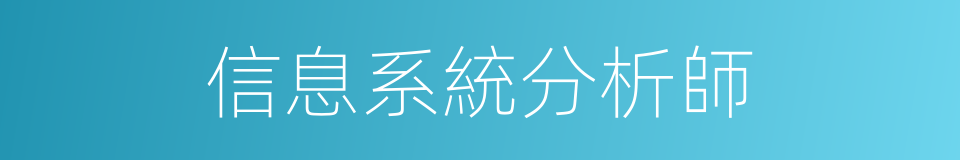 信息系統分析師